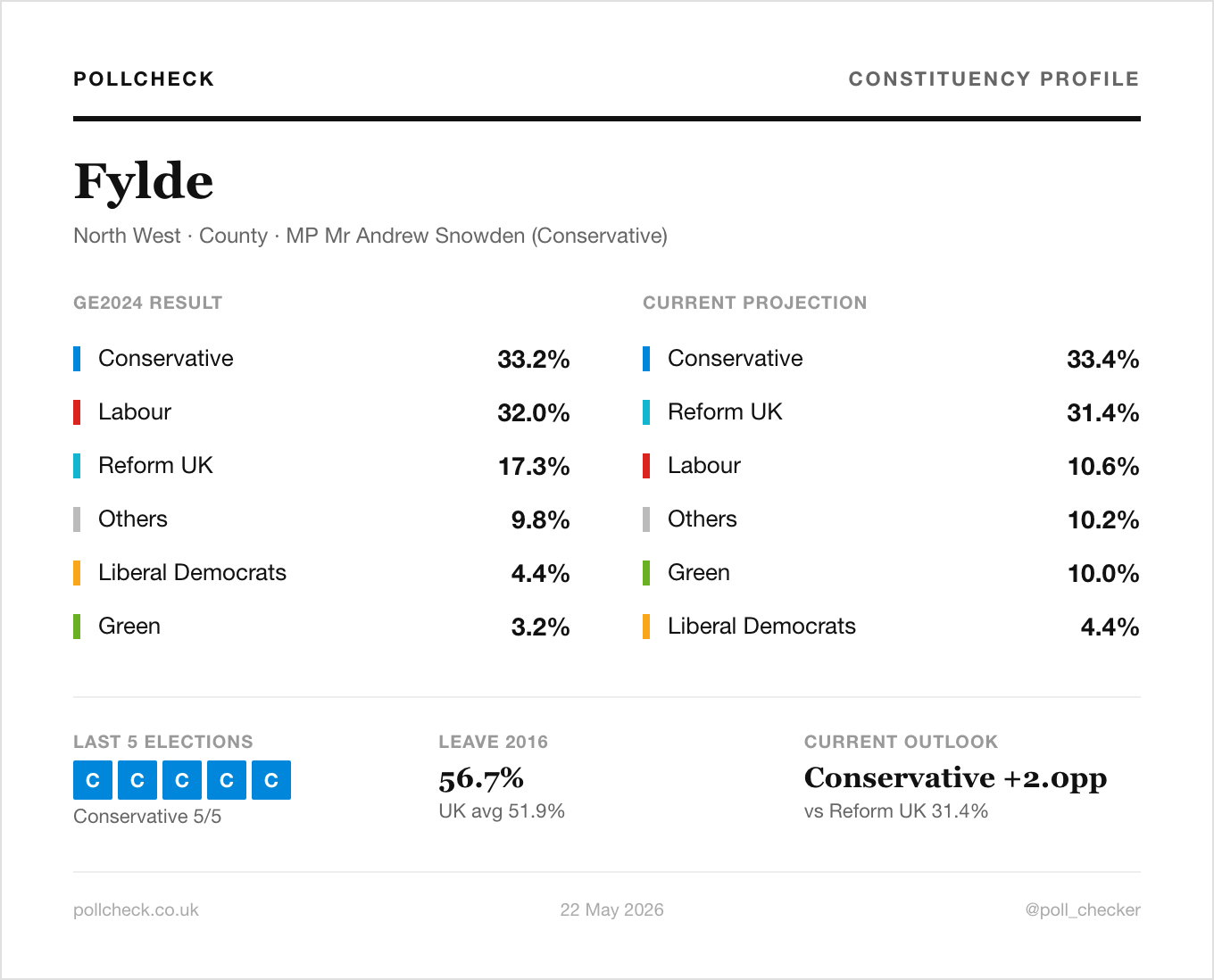 POLLCHECK

CONSTITUENCY PROFILE

Fylde

North West · County · MP Mr Andrew Snowden (Conservative)

GE2024 RESULT

Conservative 33.2%

Labour 32.0%

Reform UK 17.3%

Others 9.8%

Liberal Democrats 4.4%

Green 3.2%

CURRENT PROJECTION

Conservative 33.4%

Reform UK 31.4%

Labour 10.6%

Others 10.2%

Green 10.0%

Liberal Democrats 4.4%

LAST 5 ELECTIONS

C C C C C

Conservative 5/5

LEAVE 2016

56.7%

UK avg 51.9%

CURRENT OUTLOOK

Conservative +2.0pp

vs Reform UK 31.4%

pollcheck.co.uk

22 May 2026

@poll_checker